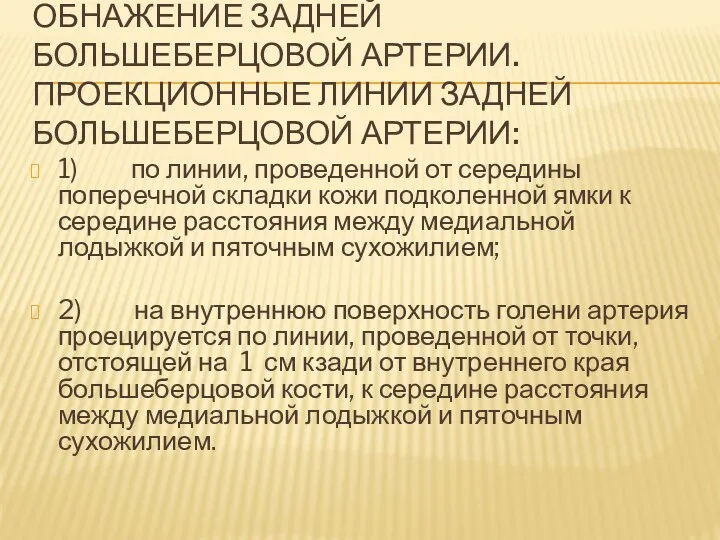 ОБНАЖЕНИЕ ЗАДНЕЙ БОЛЬШЕБЕРЦОВОЙ АРТЕРИИ. ПРОЕКЦИОННЫЕ ЛИНИИ ЗАДНЕЙ БОЛЬШЕБЕРЦОВОЙ АРТЕРИИ:

1) по линии, проведенной от середины поперечной складки кожи подколенной ямки к середине расстояния между медиальной лодыжкой и пяточным сухожилием;

2) на внутреннюю поверхность голени артерия проецируется по линии, проведенной от точки, отстоящей на 1 см кзади от внутреннего края большеберцовой кости, к середине расстояния между медиальной лодыжкой и пяточным сухожилием.